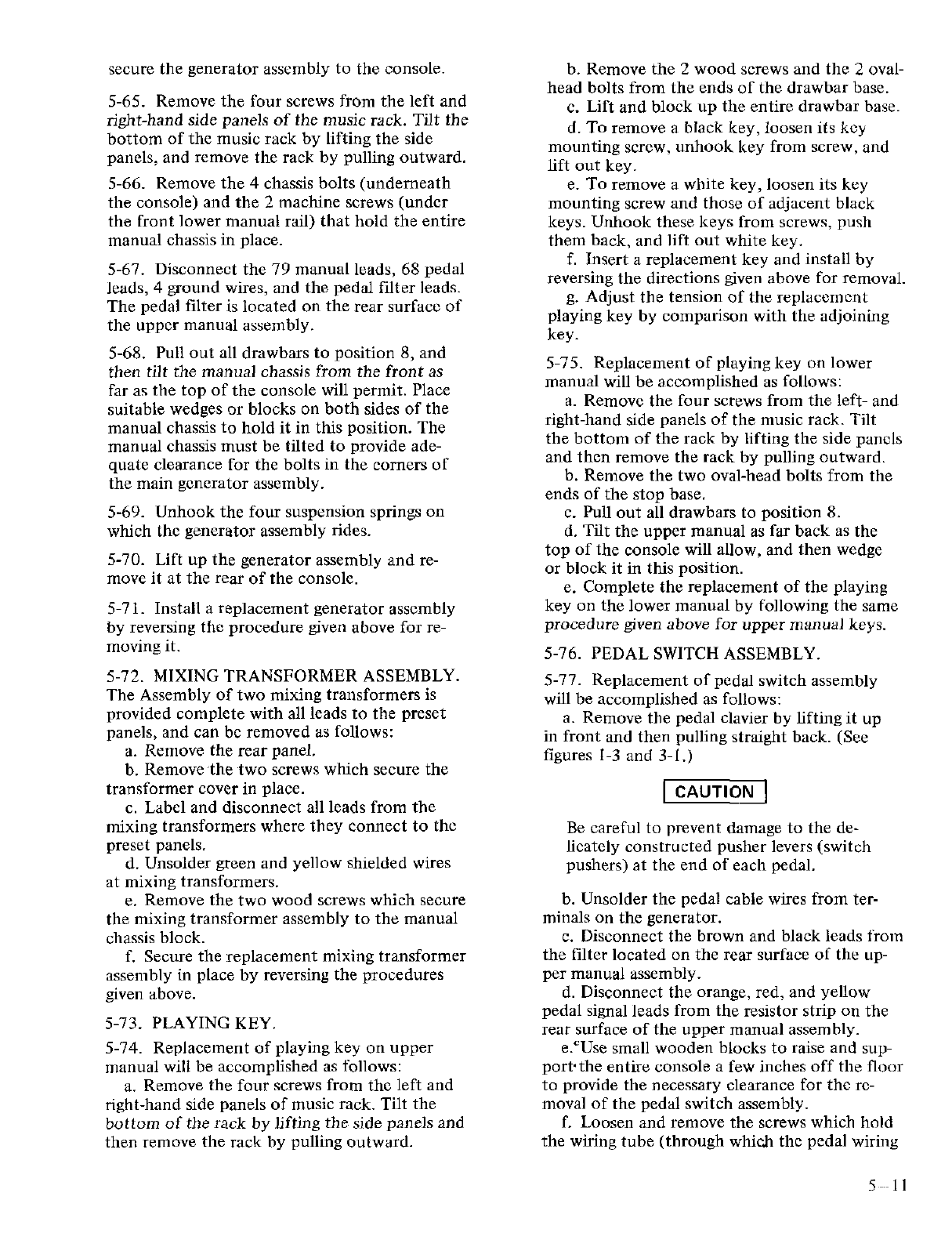 secure the generator assembly to the console.

5-65. Remove the four screws from the left and right-hand side panels of the music rack. Tilt the bottom of the music rack by lifting the side panels, and remove the rack by pulling outward.

5-66. Remove the 4 chassis bolts (underneath the console) and the 2 machine screws (under the front lower manual rail) that hold the entire manual chassis in place.

5-67. Disconnect the 79 manual leads, 68 pedal leads, 4 ground wires, and the pedal filter leads. The pedal filter is located on the rear surface of the upper manual assembly.

5-68. Pull out all drawbars to position 8, and then tilt the manual chassis from the front as far as the top of the console will permit. Place suitable wedges or blocks on both sides of the manual chassis to hold it in this position. The manual chassis must be tilted to provide adequate clearance for the bolts in the corners of the main generator assembly.

5-69. Unhook the four suspension springs on which the generator assembly rides.

5-70. Lift up the generator assembly and remove it at the rear of the console.

5-71. Install a replacement generator assembly by reversing the procedure given above for removing it.

5-72. MIXING TRANSFORMER ASSEMBLY. The Assembly of two mixing transformers is provided complete with all leads to the preset panels, and can be removed as follows:
a. Remove the rear panel.
b. Remove the two screws which secure the transformer cover in place.
c. Label and disconnect all leads from the mixing transformers where they connect to the preset panels.
d. Unsolder green and yellow shielded wires at mixing transformers.
e. Remove the two wood screws which secure the mixing transformer assembly to the manual chassis block.
f. Secure the replacement mixing transformer assembly in place by reversing the procedures given above.

5-73. PLAYING KEY.

5-74. Replacement of playing key on upper manual will be accomplished as follows:
a. Remove the four screws from the left and right-hand side panels of music rack. Tilt the bottom of the rack by lifting the side panels and then remove the rack by pulling outward.

b. Remove the 2 wood screws and the 2 oval-head bolts from the ends of the drawbar base.
c. Lift and block up the entire drawbar base.
d. To remove a black key, loosen its key mounting screw, unhook key from screw, and lift out key.
e. To remove a white key, loosen its key mounting screw and those of adjacent black keys. Unhook these keys from screws, push them back, and lift out white key.
f. Insert a replacement key and install by reversing the directions given above for removal.
g. Adjust the tension of the replacement playing key by comparison with the adjoining key.

5-75. Replacement of playing key on lower manual will be accomplished as follows:
a. Remove the four screws from the left- and right-hand side panels of the music rack. Tilt the bottom of the rack by lifting the side panels and then remove the rack by pulling outward.
b. Remove the two oval-head bolts from the ends of the stop base.
c. Pull out all drawbars to position 8.
d. Tilt the upper manual as far back as the top of the console will allow, and then wedge or block it in this position.
e. Complete the replacement of the playing key on the lower manual by following the same procedure given above for upper manual keys.

5-76. PEDAL SWITCH ASSEMBLY.

5-77. Replacement of pedal switch assembly will be accomplished as follows:
a. Remove the pedal clavier by lifting it up in front and then pulling straight back. (See figures 1-3 and 3-1.)

CAUTION

Be careful to prevent damage to the delicately constructed pusher levers (switch pushers) at the end of each pedal.

b. Unsolder the pedal cable wires from terminals on the generator.
c. Disconnect the brown and black leads from the filter located on the rear surface of the upper manual assembly.
d. Disconnect the orange, red, and yellow pedal signal leads from the resistor strip on the rear surface of the upper manual assembly.
e. Use small wooden blocks to raise and support the entire console a few inches off the floor to provide the necessary clearance for the removal of the pedal switch assembly.
f. Loosen and remove the screws which hold the wiring tube (through which the pedal wiring

5-11